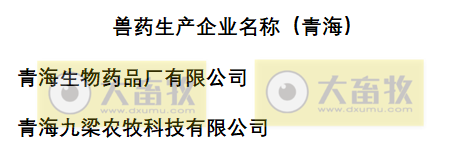 兽药生产企业名称（青海）

青海生物药品厂有限公司

大畜牧
www.dxumu.com

大畜牧
www.dxumu.com

青海九梁农牧科技有限公司